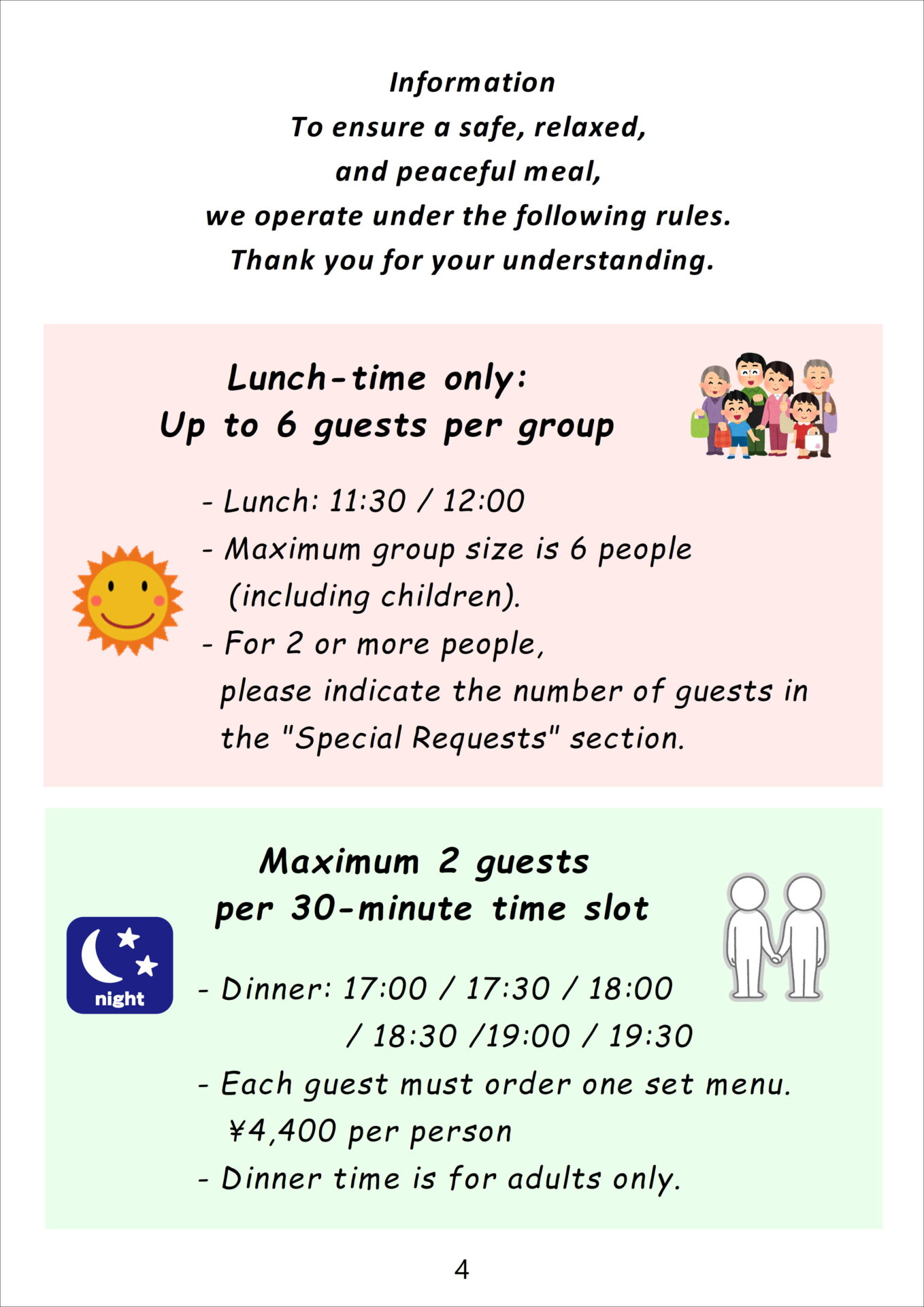 Information
To ensure a safe, relaxed,
and peaceful meal,
we operate under the following rules.
Thank you for your understanding.

Lunch-time only:
Up to 6 guests per group

- Lunch: 11:30 / 12:00
- Maximum group size is 6 people (including children).
- For 2 or more people, please indicate the number of guests in the "Special Requests" section.

Maximum 2 guests
per 30-minute time slot

night

- Dinner: 17:00 / 17:30 / 18:00 / 18:30 /19:00 / 19:30
- Each guest must order one set menu. ¥4,400 per person
- Dinner time is for adults only.

4